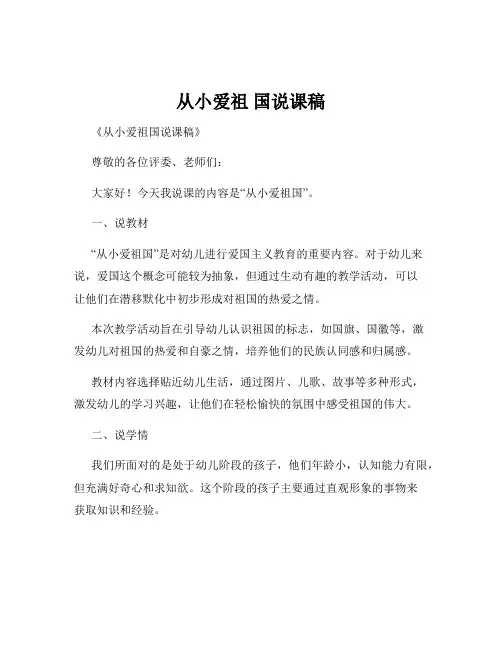 从小爱祖 国说课稿

《从小爱祖国说课稿》

尊敬的各位评委、老师们：

大家好！今天我说课的内容是“从小爱祖国”。

一、说教材

“从小爱祖国”是对幼儿进行爱国主义教育的重要内容。对于幼儿来说，爱国这个概念可能较为抽象，但通过生动有趣的教学活动，可以让他们在潜移默化中初步形成对祖国的热爱之情。

本次教学活动旨在引导幼儿认识祖国的标志，如国旗、国徽等，激发幼儿对祖国的热爱和自豪之情，培养他们的民族认同感和归属感。

教材内容选择贴近幼儿生活，通过图片、儿歌、故事等多种形式，激发幼儿的学习兴趣，让他们在轻松愉快的氛围中感受祖国的伟大。

二、说学情

我们所面对的是处于幼儿阶段的孩子，他们年龄小，认知能力有限，但充满好奇心和求知欲。这个阶段的孩子主要通过直观形象的事物来获取知识和经验。